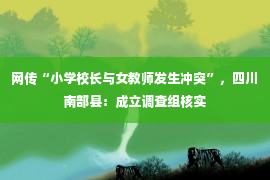 网传“小学校长与女教师发生冲突”，四川南部县：成立调查组核实